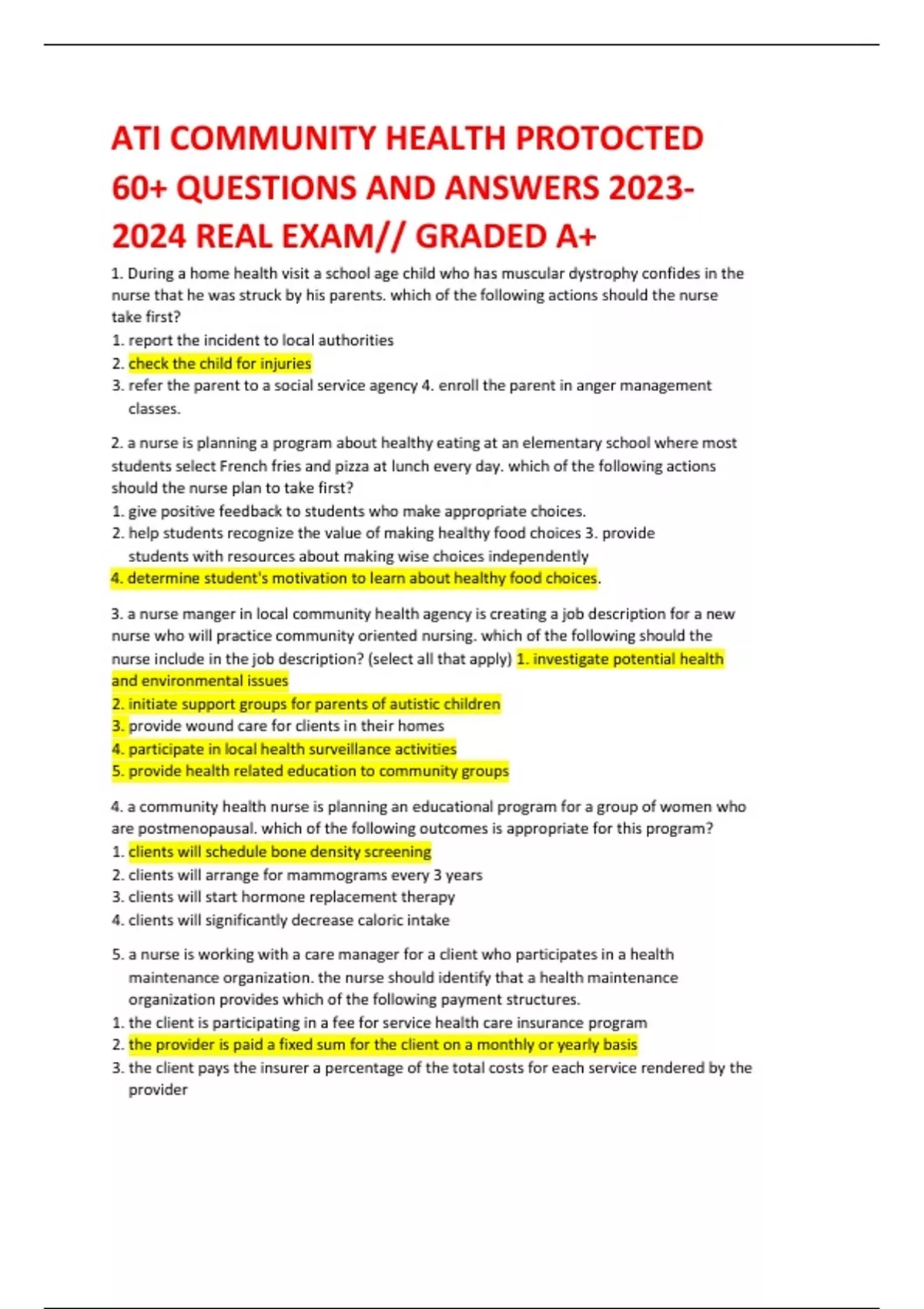 ATI COMMUNITY HEALTH PROTOCTED 60+ QUESTIONS AND ANSWERS 2023-2024 REAL EXAM// GRADED A+

1. During a home health visit a school age child who has muscular dystrophy confides in the nurse that he was struck by his parents. which of the following actions should the nurse take first?
1. report the incident to local authorities
2. check the child for injuries
3. refer the parent to a social service agency 4. enroll the parent in anger management classes.

2. a nurse is planning a program about healthy eating at an elementary school where most students select French fries and pizza at lunch every day. which of the following actions should the nurse plan to take first?
1. give positive feedback to students who make appropriate choices.
2. help students recognize the value of making healthy food choices 3. provide students with resources about making wise choices independently
4. determine student's motivation to learn about healthy food choices.

3. a nurse manger in local community health agency is creating a job description for a new nurse who will practice community oriented nursing. which of the following should the nurse include in the job description? (select all that apply) 1. investigate potential health and environmental issues
2. initiate support groups for parents of autistic children
3. provide wound care for clients in their homes
4. participate in local health surveillance activities
5. provide health related education to community groups

4. a community health nurse is planning an educational program for a group of women who are postmenopausal. which of the following outcomes is appropriate for this program?
1. clients will schedule bone density screening
2. clients will arrange for mammograms every 3 years
3. clients will start hormone replacement therapy
4. clients will significantly decrease caloric intake

5. a nurse is working with a care manager for a client who participates in a health maintenance organization. the nurse should identify that a health maintenance organization provides which of the following payment structures.
1. the client is participating in a fee for service health care insurance program
2. the provider is paid a fixed sum for the client on a monthly or yearly basis
3. the client pays the insurer a percentage of the total costs for each service rendered by the provider